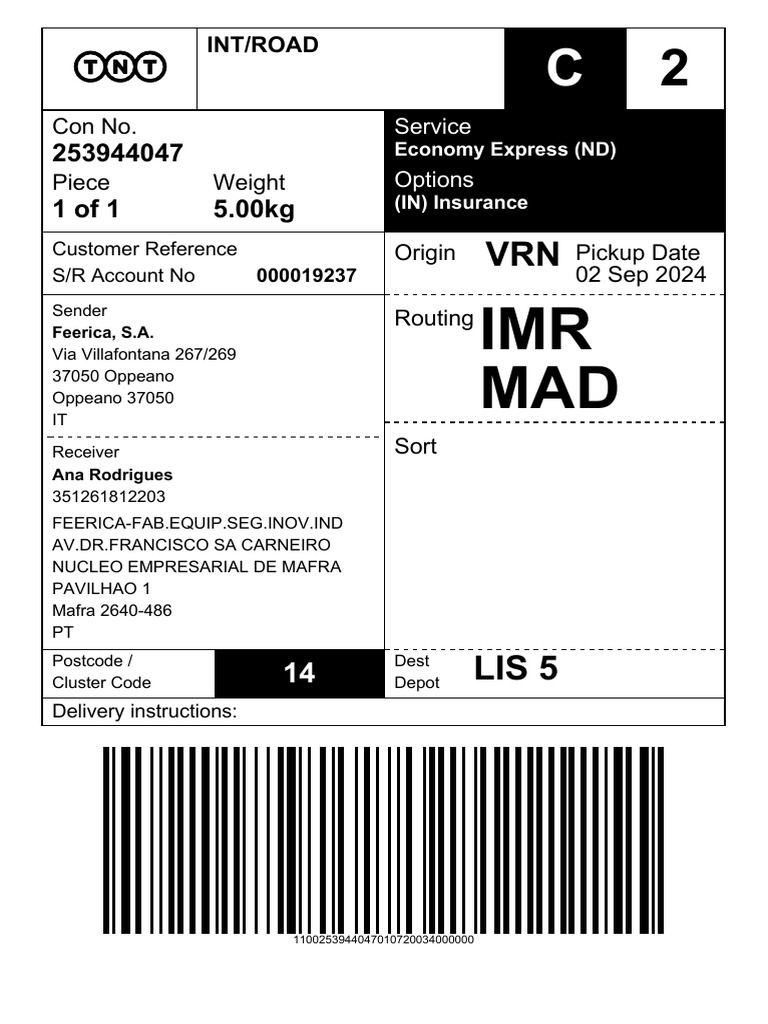 TNT

INT/ROAD

C

2

Con No.
253944047

Piece
1 of 1

Weight
5.00kg

Service
Economy Express (ND)

Options
(IN) Insurance

Customer Reference
S/R Account No 000019237

Origin VRN Pickup Date 02 Sep 2024

Sender
Feerica, S.A.
Via Villafontana 267/269
37050 Oppeano
Oppeano 37050
IT

Routing IMR MAD

Receiver
Ana Rodrigues
351261812203
FEERICA-FAB.EQUIP.SEG.INOV.IND
AV.DR.FRANCISCO SA CARNEIRO
NUCLEO EMPRESARIAL DE MAFRA
PAVILHAO 1
Mafra 2640-486
PT

Sort

Postcode / Cluster Code

14

Dest Depot

LIS 5

Delivery instructions:

1100253944047010720034000000